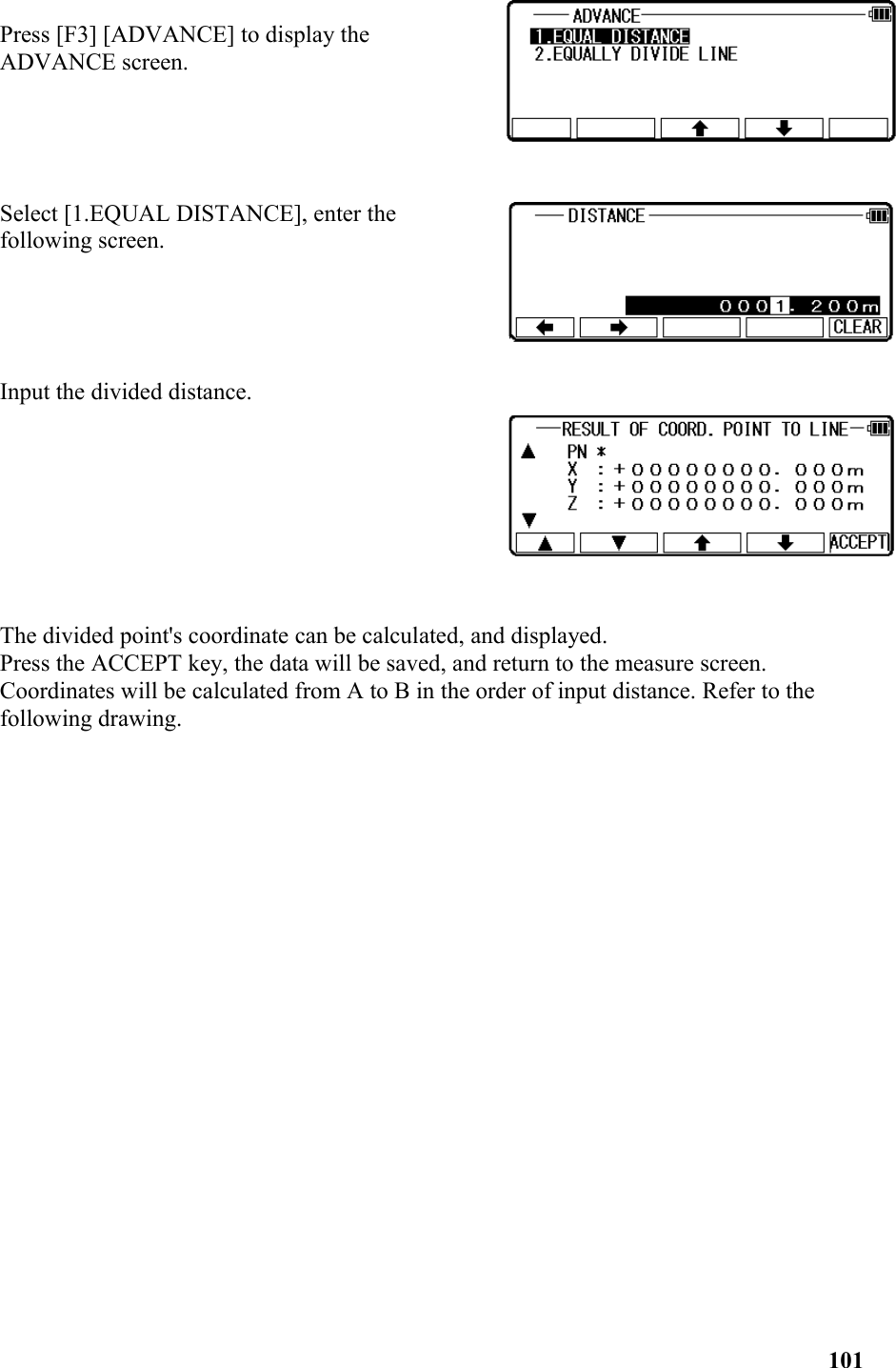 Press [F3] [ADVANCE] to display the ADVANCE screen.

ADVANCE
1.EQUAL DISTANCE
2.EQUALLY DIVIDE LINE

Select [1.EQUAL DISTANCE], enter the following screen.

DISTANCE
0001.200m
CLEAR

Input the divided distance.

RESULT OF COORD. POINT TO LINE
PN *
X :+00000000.000m
Y :+00000000.000m
Z :+00000000.000m
ACCEPT

The divided point's coordinate can be calculated, and displayed.
Press the ACCEPT key, the data will be saved, and return to the measure screen.
Coordinates will be calculated from A to B in the order of input distance. Refer to the following drawing.

101